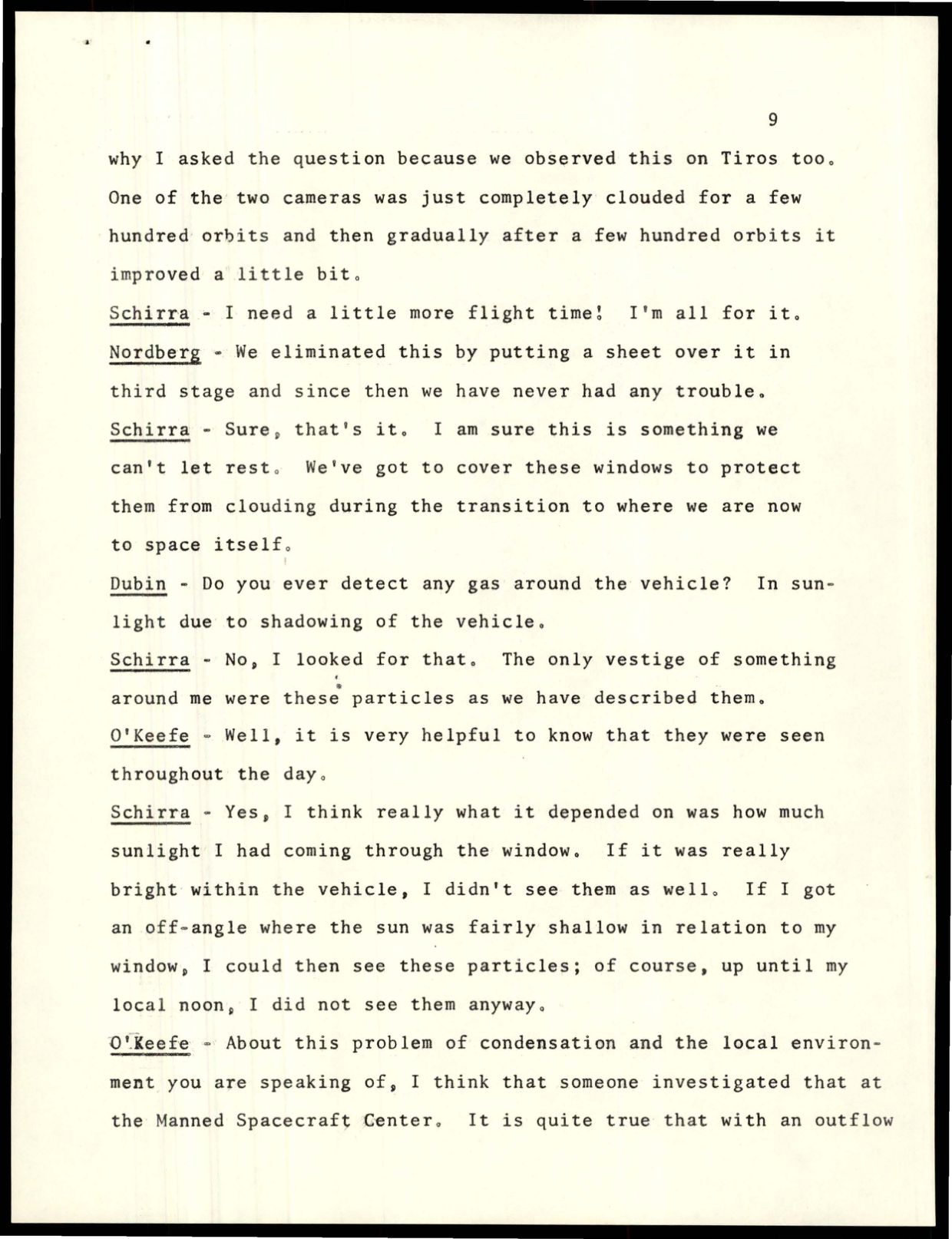 9

why I asked the question because we observed this on Tiros too. One of the two cameras was just completely clouded for a few hundred orbits and then gradually after a few hundred orbits it improved a little bit.

Schirra - I need a little more flight time! I'm all for it.

Nordberg - We eliminated this by putting a sheet over it in third stage and since then we have never had any trouble.

Schirra - Sure, that's it. I am sure this is something we can't let rest. We've got to cover these windows to protect them from clouding during the transition to where we are now to space itself.

Dubin - Do you ever detect any gas around the vehicle? In sunlight due to shadowing of the vehicle.

Schirra - No, I looked for that. The only vestige of something around me were these particles as we have described them.

O'Keefe - Well, it is very helpful to know that they were seen throughout the day.

Schirra - Yes, I think really what it depended on was how much sunlight I had coming through the window. If it was really bright within the vehicle, I didn't see them as well. If I got an off-angle where the sun was fairly shallow in relation to my window, I could then see these particles; of course, up until my local noon, I did not see them anyway.

O'Keefe - About this problem of condensation and the local environment you are speaking of, I think that someone investigated that at the Manned Spacecraft Center. It is quite true that with an outflow